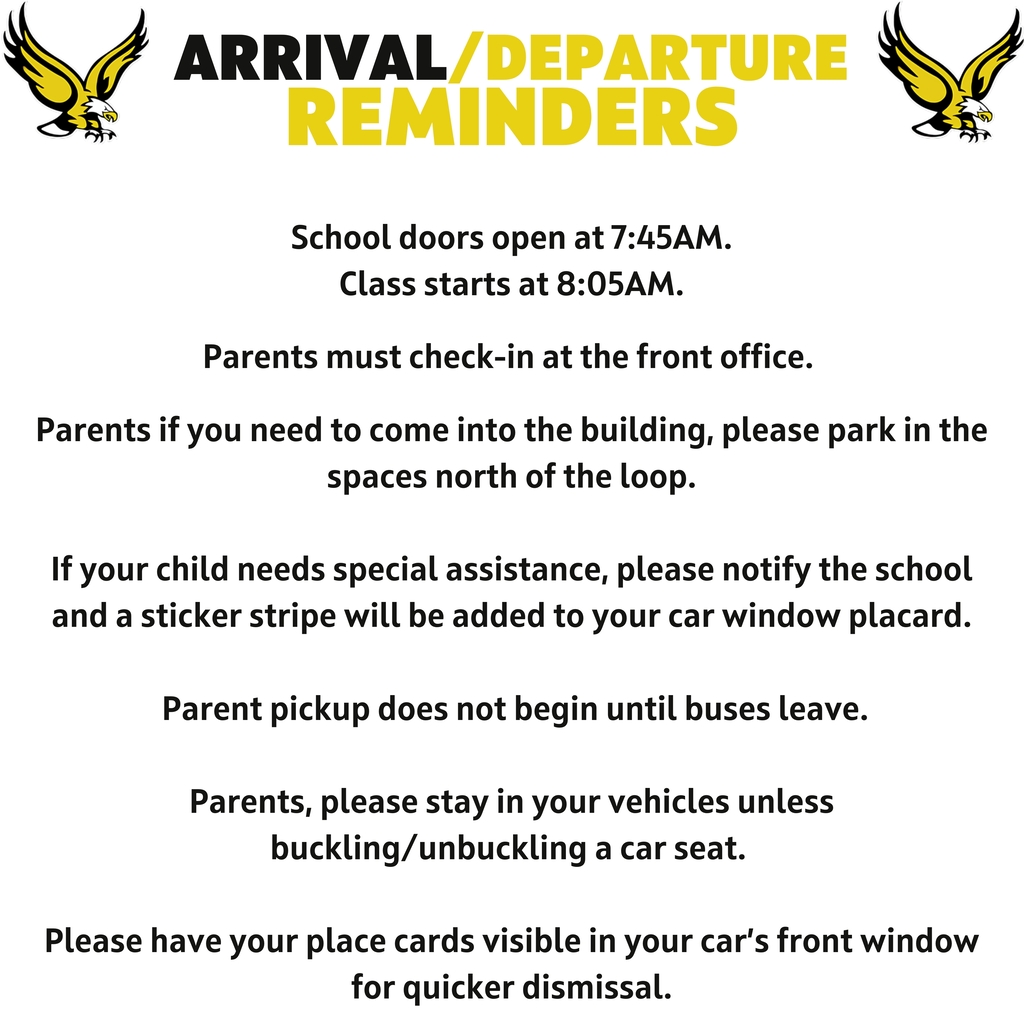 ARRIVAL/DEPARTURE
REMINDERS

School doors open at 7:45AM.
Class starts at 8:05AM.

Parents must check-in at the front office.

Parents if you need to come into the building, please park in the spaces north of the loop.

If your child needs special assistance, please notify the school and a sticker stripe will be added to your car window placard.

Parent pickup does not begin until buses leave.

Parents, please stay in your vehicles unless buckling/unbuckling a car seat.

Please have your place cards visible in your car's front window for quicker dismissal.